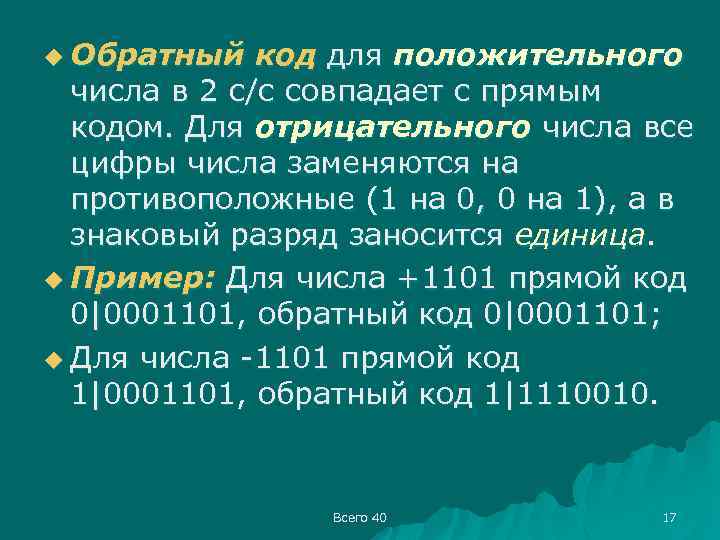 Обратный код для положительного числа в 2 с/с совпадает с прямым кодом. Для отрицательного числа все цифры числа заменяются на противоположные (1 на 0, 0 на 1), а в знаковый разряд заносится единица.

Пример: Для числа +1101 прямой код 0|0001101, обратный код 0|0001101;

Для числа -1101 прямой код 1|0001101, обратный код 1|1110010.

Всего 40

17